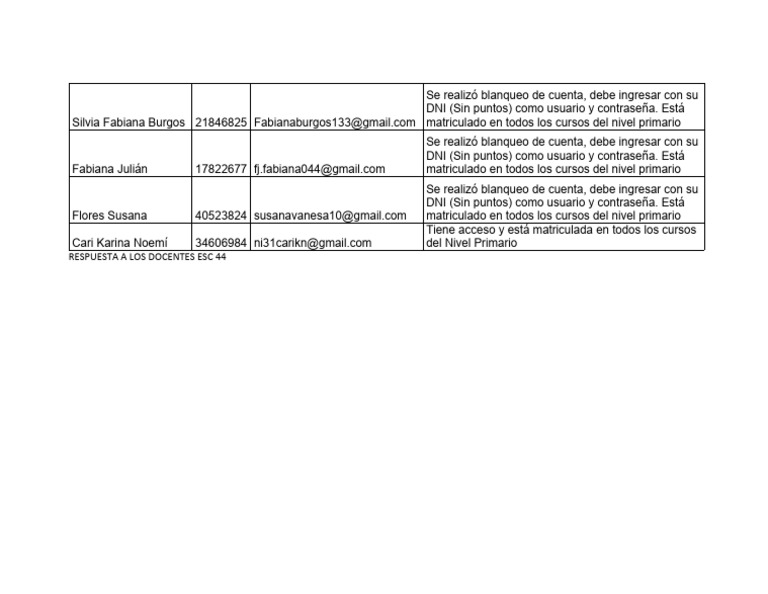 | | | | |
|---|---|---|---|
| Silvia Fabiana Burgos | 21846825 | Fabianaburgos133@gmail.com | Se realizó blanqueo de cuenta, debe ingresar con su DNI (Sin puntos) como usuario y contraseña. Está matriculado en todos los cursos del nivel primario |
| Fabiana Julián | 17822677 | fj.fabiana044@gmail.com | Se realizó blanqueo de cuenta, debe ingresar con su DNI (Sin puntos) como usuario y contraseña. Está matriculado en todos los cursos del nivel primario |
| Flores Susana | 40523824 | susanavanesa10@gmail.com | Se realizó blanqueo de cuenta, debe ingresar con su DNI (Sin puntos) como usuario y contraseña. Está matriculado en todos los cursos del nivel primario |
| Cari Karina Noemí | 34606984 | ni31carikn@gmail.com | Tiene acceso y está matriculada en todos los cursos del Nivel Primario |

RESPUESTA A LOS DOCENTES ESC 44